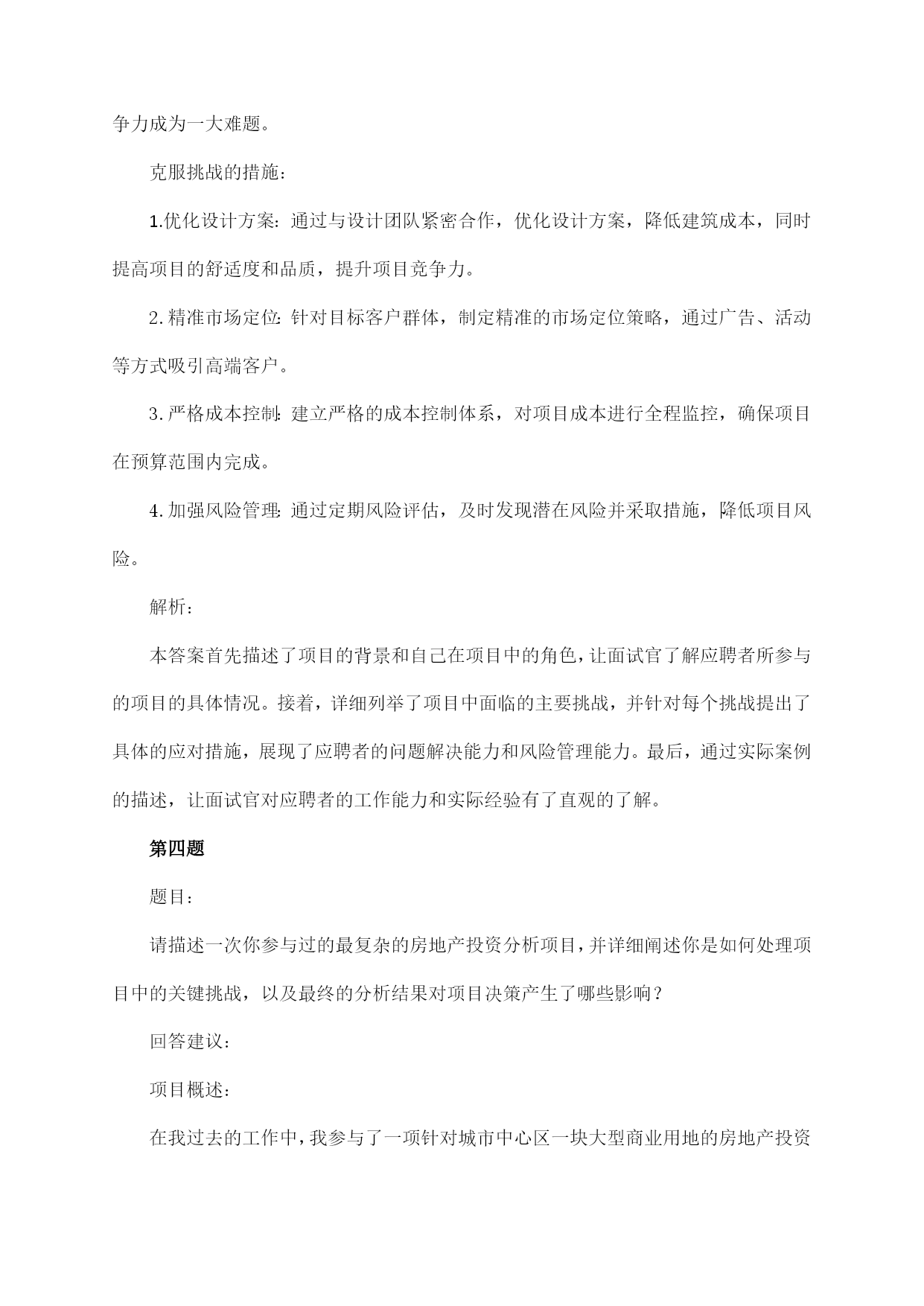 争力成为一大难题。

克服挑战的措施：

1.优化设计方案：通过与设计团队紧密合作，优化设计方案，降低建筑成本，同时提高项目的舒适度和品质，提升项目竞争力。

2.精准市场定位：针对目标客户群体，制定精准的市场定位策略，通过广告、活动等方式吸引高端客户。

3.严格成本控制：建立严格的成本控制体系，对项目成本进行全程监控，确保项目在预算范围内完成。

4.加强风险管理：通过定期风险评估，及时发现潜在风险并采取措施，降低项目风险。

解析：

本答案首先描述了项目的背景和自己在项目中的角色，让面试官了解应聘者所参与的项目的具体情况。接着，详细列举了项目中面临的主要挑战，并针对每个挑战提出了具体的应对措施，展现了应聘者的问题解决能力和风险管理能力。最后，通过实际案例的描述，让面试官对应聘者的工作能力和实际经验有了直观的了解。

第四题

题目：

请描述一次你参与过的最复杂的房地产投资分析项目，并详细阐述你是如何处理项目中的关键挑战，以及最终的分析结果对项目决策产生了哪些影响？

回答建议：

项目概述：

在我过去的工作中，我参与了一项针对城市中心区一块大型商业用地的房地产投资